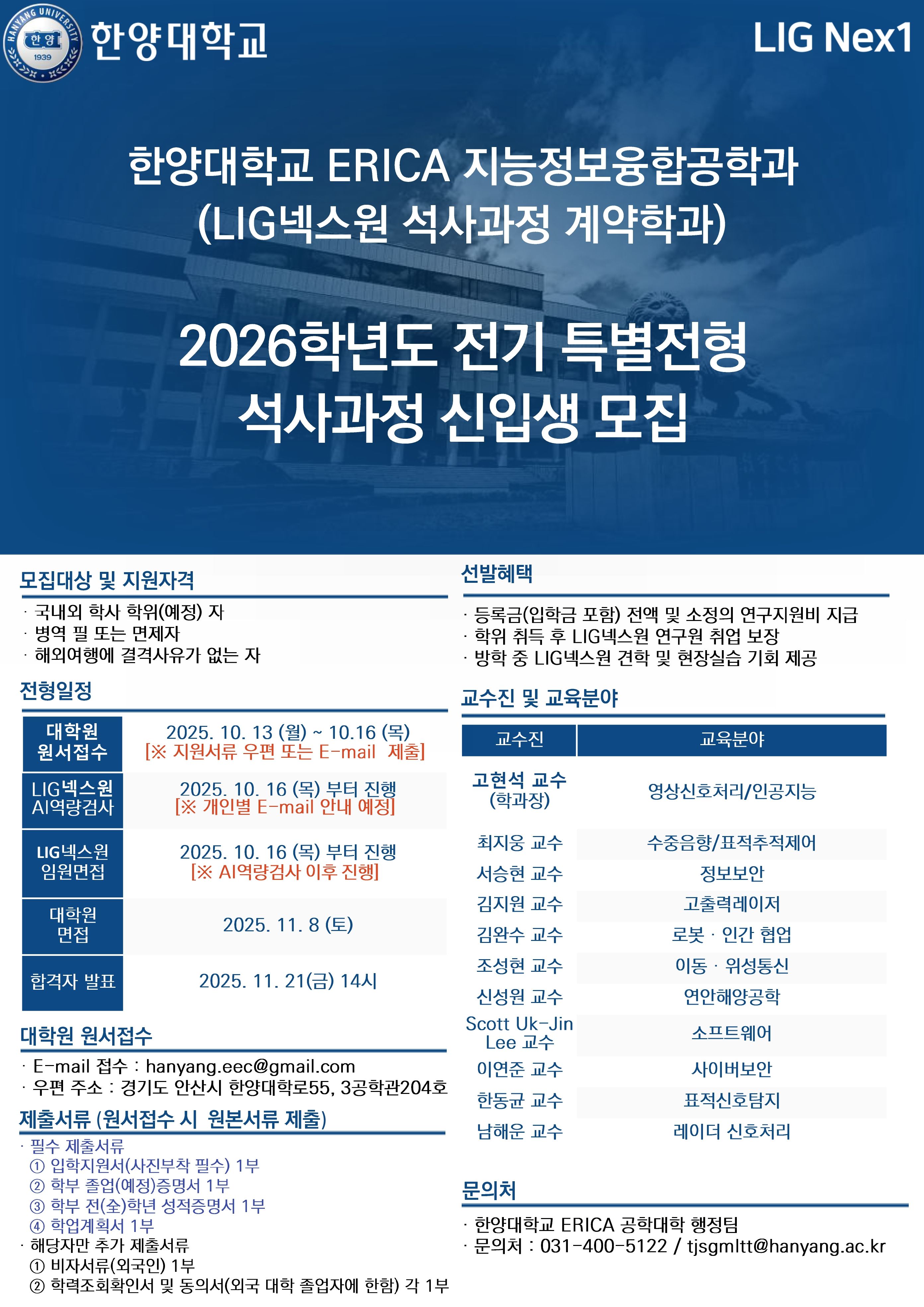 HANYANG UNIVERSITY 한양 1939 한양대학교

LIG Nex1

한양대학교 ERICA 지능정보융합공학과
(LIG넥스원 석사과정 계약학과)

2026학년도 전기 특별전형
석사과정 신입생 모집

모집대상 및 지원자격

· 국내외 학사 학위(예정) 자
· 병역 필 또는 면제자
· 해외여행에 결격사유가 없는 자

전형일정

| 대학원 원서접수 | 2025. 10. 13 (월) ~ 10.16 (목) [※ 지원서류 우편 또는 E-mail 제출] |
|---|---|
| LIG넥스원 AI역량검사 | 2025. 10. 16 (목) 부터 진행 [※ 개인별 E-mail 안내 예정] |
| LIG넥스원 임원면접 | 2025. 10. 16 (목) 부터 진행 [※ AI역량검사 이후 진행] |
| 대학원 면접 | 2025. 11. 8 (토) |
| 합격자 발표 | 2025. 11. 21(금) 14시 |

대학원 원서접수

· E-mail 접수 : hanyang.eec@gmail.com
· 우편 주소 : 경기도 안산시 한양대학로55, 3공학관204호

제출서류 (원서접수 시 원본서류 제출)

· 필수 제출서류
① 입학지원서(사진부착 필수) 1부
② 학부 졸업(예정)증명서 1부
③ 학부 전(全)학년 성적증명서 1부
④ 학업계획서 1부
· 해당자만 추가 제출서류
① 비자서류(외국인) 1부
② 학력조회확인서 및 동의서(외국 대학 졸업자에 한함) 각 1부

선발혜택

· 등록금(입학금 포함) 전액 및 소정의 연구지원비 지급
· 학위 취득 후 LIG넥스원 연구원 취업 보장
· 방학 중 LIG넥스원 견학 및 현장실습 기회 제공

교수진 및 교육분야

| 교수진 | 교육분야 |
|---|---|
| 고현석 교수 (학과장) | 영상신호처리/인공지능 |
| 최지웅 교수 | 수중음향/표적추적제어 |
| 서승현 교수 | 정보보안 |
| 김지원 교수 | 고출력레이저 |
| 김완수 교수 | 로봇 · 인간 협업 |
| 조성현 교수 | 이동 · 위성통신 |
| 신성원 교수 | 연안해양공학 |
| Scott Uk-Jin Lee 교수 | 소프트웨어 |
| 이연준 교수 | 사이버보안 |
| 한동균 교수 | 표적신호탐지 |
| 남해운 교수 | 레이더 신호처리 |

문의처

· 한양대학교 ERICA 공학대학 행정팀
· 문의처 : 031-400-5122 / tjsgmltt@hanyang.ac.kr